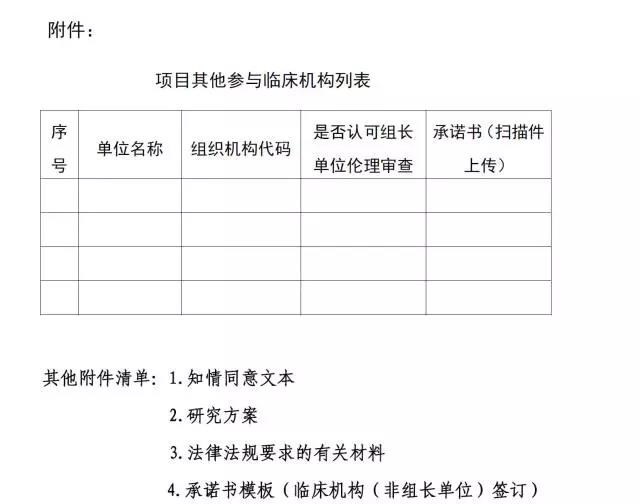 附件：

项目其他参与临床机构列表

| 序号 | 单位名称 | 组织机构代码 | 是否认可组长单位伦理审查 | 承诺书（扫描件上传） |
|---|---|---|---|---|
| | | | | |
| | | | | |
| | | | | |
| | | | | |

其他附件清单：1.知情同意文本

2.研究方案

3.法律法规要求的有关材料

4.承诺书模板（临床机构（非组长单位）签订）